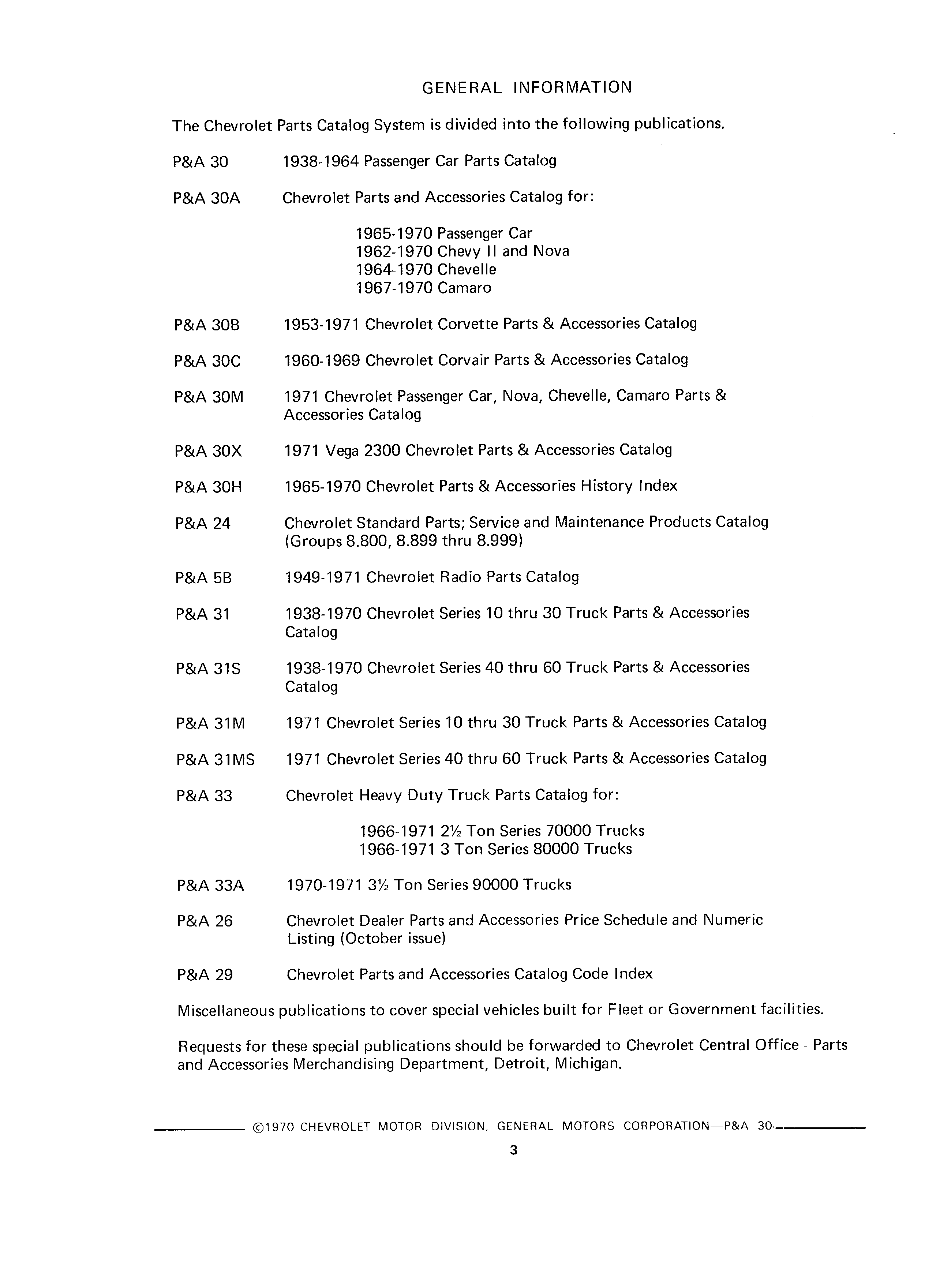 GENERAL INFORMATION

The Chevrolet Parts Catalog System is divided into the following publications.

P&A 30 1938-1964 Passenger Car Parts Catalog

P&A 30A Chevrolet Parts and Accessories Catalog for:

1965-1970 Passenger Car
1962-1970 Chevy II and Nova
1964-1970 Chevelle
1967-1970 Camaro

P&A 30B 1953-1971 Chevrolet Corvette Parts & Accessories Catalog

P&A 30C 1960-1969 Chevrolet Corvair Parts & Accessories Catalog

P&A 30M 1971 Chevrolet Passenger Car, Nova, Chevelle, Camaro Parts & Accessories Catalog

P&A 30X 1971 Vega 2300 Chevrolet Parts & Accessories Catalog

P&A 30H 1965-1970 Chevrolet Parts & Accessories History Index

P&A 24 Chevrolet Standard Parts; Service and Maintenance Products Catalog (Groups 8.800, 8.899 thru 8.999)

P&A 5B 1949-1971 Chevrolet Radio Parts Catalog

P&A 31 1938-1970 Chevrolet Series 10 thru 30 Truck Parts & Accessories Catalog

P&A 31S 1938-1970 Chevrolet Series 40 thru 60 Truck Parts & Accessories Catalog

P&A 31M 1971 Chevrolet Series 10 thru 30 Truck Parts & Accessories Catalog

P&A 31MS 1971 Chevrolet Series 40 thru 60 Truck Parts & Accessories Catalog

P&A 33 Chevrolet Heavy Duty Truck Parts Catalog for:

1966-1971 2½ Ton Series 70000 Trucks
1966-1971 3 Ton Series 80000 Trucks

P&A 33A 1970-1971 3½ Ton Series 90000 Trucks

P&A 26 Chevrolet Dealer Parts and Accessories Price Schedule and Numeric Listing (October issue)

P&A 29 Chevrolet Parts and Accessories Catalog Code Index

Miscellaneous publications to cover special vehicles built for Fleet or Government facilities.

Requests for these special publications should be forwarded to Chevrolet Central Office - Parts and Accessories Merchandising Department, Detroit, Michigan.

©1970 CHEVROLET MOTOR DIVISION, GENERAL MOTORS CORPORATION—P&A 30

3